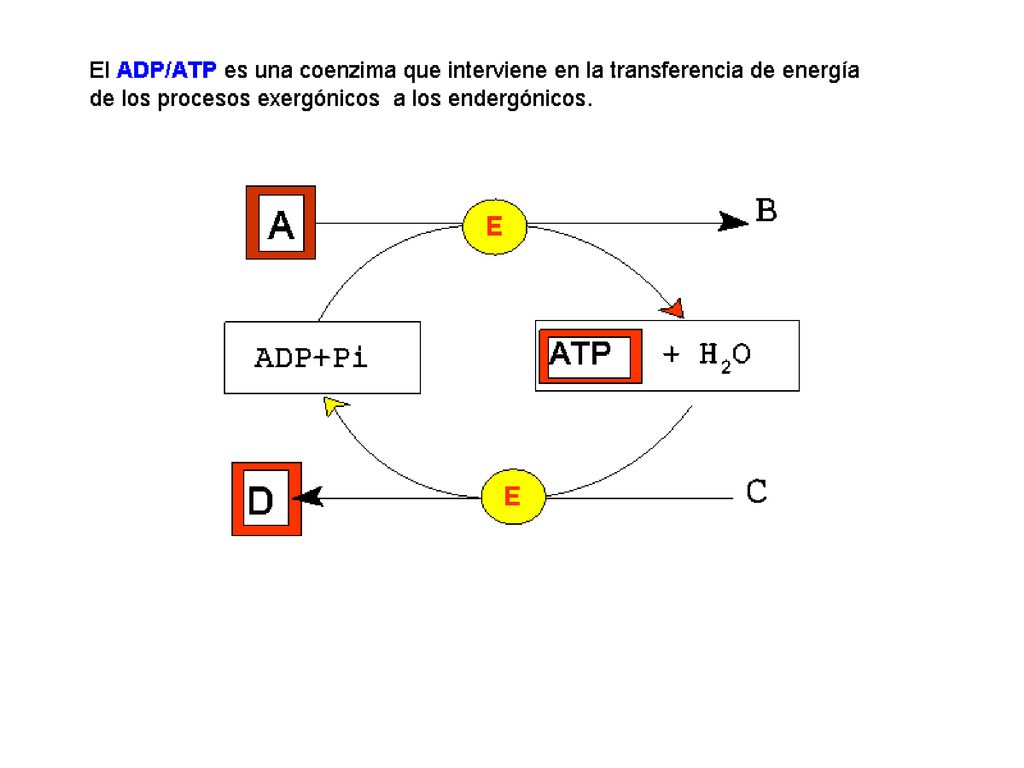 El ADP/ATP es una coenzima que interviene en la transferencia de energía de los procesos exergónicos a los endergónicos.

A

E

B

ADP+Pi

ATP + $H_2O$

D

E

C